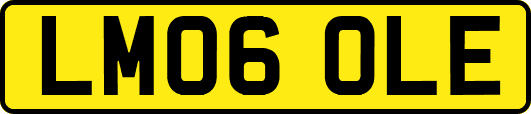 LM06 OLE